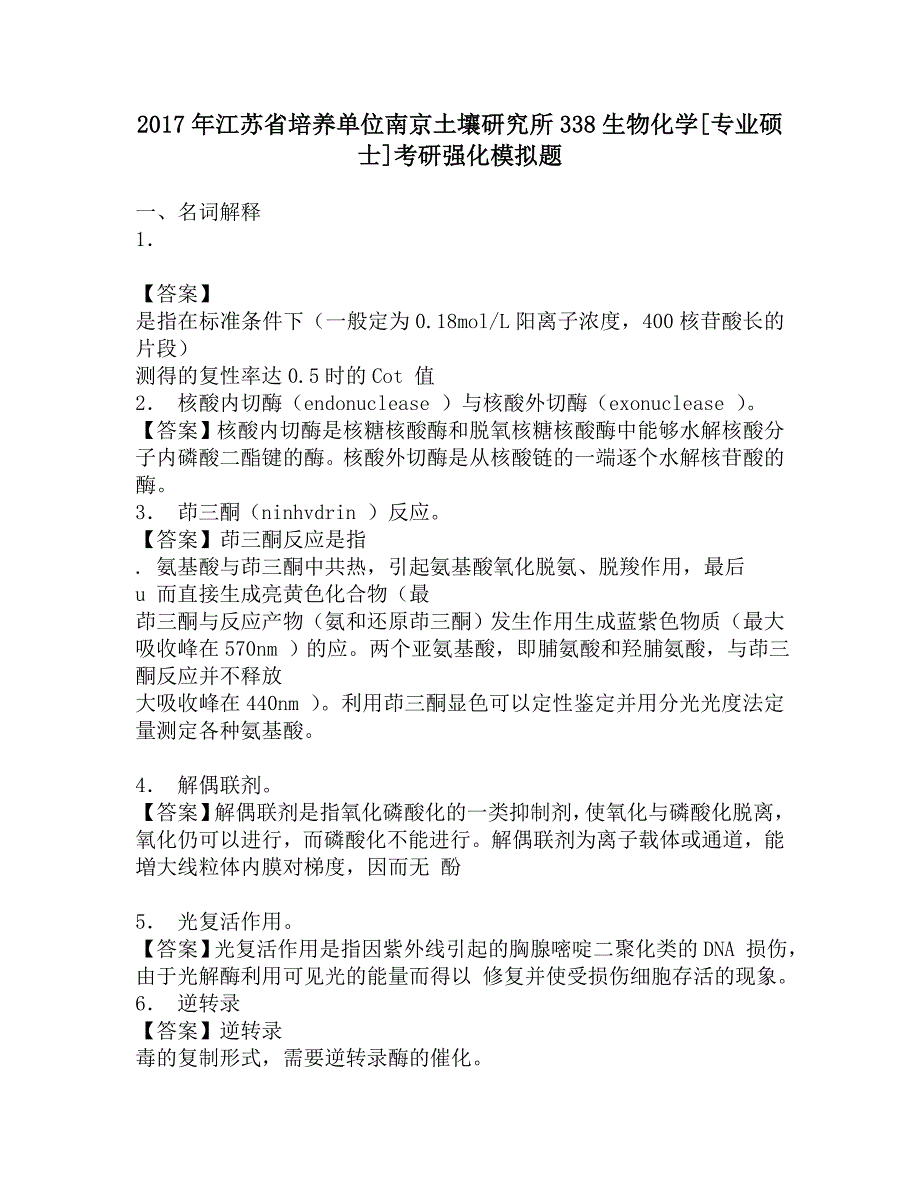 2017年江苏省培养单位南京土壤研究所338生物化学[专业硕士]考研强化模拟题

一、名词解释
1.

【答案】
是指在标准条件下（一般定为0.18mol/L阳离子浓度，400核苷酸长的片段）
测得的复性率达0.5时的Cot 值
2. 核酸内切酶（endonuclease ）与核酸外切酶（exonuclease ）。
【答案】核酸内切酶是核糖核酸酶和脱氧核糖核酸酶中能够水解核酸分子内磷酸二酯键的酶。核酸外切酶是从核酸链的一端逐个水解核苷酸的酶。
3. 茚三酮（ninhvdrin ）反应。
【答案】茚三酮反应是指
. 氨基酸与茚三酮中共热，引起氨基酸氧化脱氨、脱羧作用，最后
u 而直接生成亮黄色化合物（最
茚三酮与反应产物（氨和还原茚三酮）发生作用生成蓝紫色物质（最大吸收峰在570nm ）的应。两个亚氨基酸，即脯氨酸和羟脯氨酸，与茚三酮反应并不释放
大吸收峰在440nm ）。利用茚三酮显色可以定性鉴定并用分光光度法定量测定各种氨基酸。

4. 解偶联剂。
【答案】解偶联剂是指氧化磷酸化的一类抑制剂，使氧化与磷酸化脱离，氧化仍可以进行，而磷酸化不能进行。解偶联剂为离子载体或通道，能增大线粒体内膜对梯度，因而无 酚

5. 光复活作用。
【答案】光复活作用是指因紫外线引起的胸腺嘧啶二聚化类的DNA 损伤，由于光解酶利用可见光的能量而得以 修复并使受损伤细胞存活的现象。
6. 逆转录
【答案】逆转录
毒的复制形式，需要逆转录酶的催化。